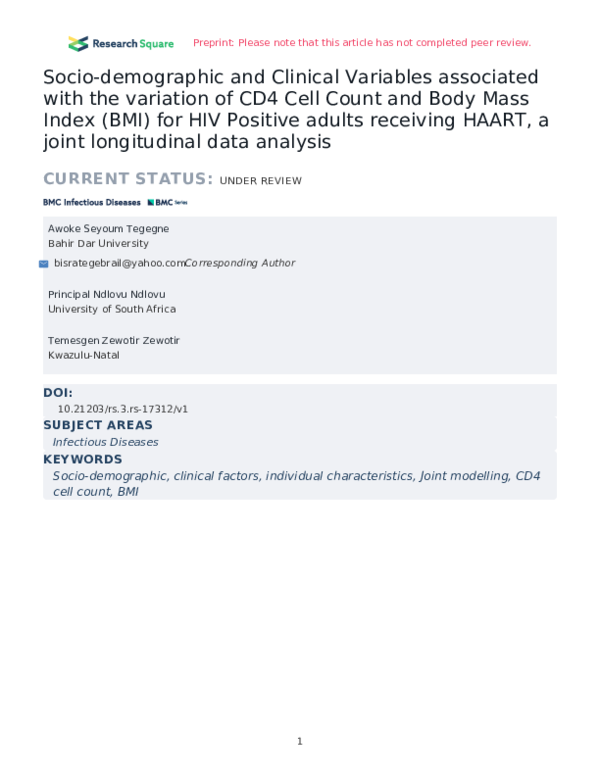 Research Square Preprint: Please note that this article has not completed peer review.

Socio-demographic and Clinical Variables associated with the variation of CD4 Cell Count and Body Mass Index (BMI) for HIV Positive adults receiving HAART, a joint longitudinal data analysis

CURRENT STATUS: UNDER REVIEW

BMC Infectious Diseases BMC Series

Awoke Seyoum Tegegne
Bahir Dar University
bisrategebrail@yahoo.comCorresponding Author

Principal Ndlovu Ndlovu
University of South Africa

Temesgen Zewotir Zewotir
Kwazulu-Natal

DOI:
10.21203/rs.3.rs-17312/v1

SUBJECT AREAS
Infectious Diseases

KEYWORDS
Socio-demographic, clinical factors, individual characteristics, Joint modelling, CD4 cell count, BMI

1